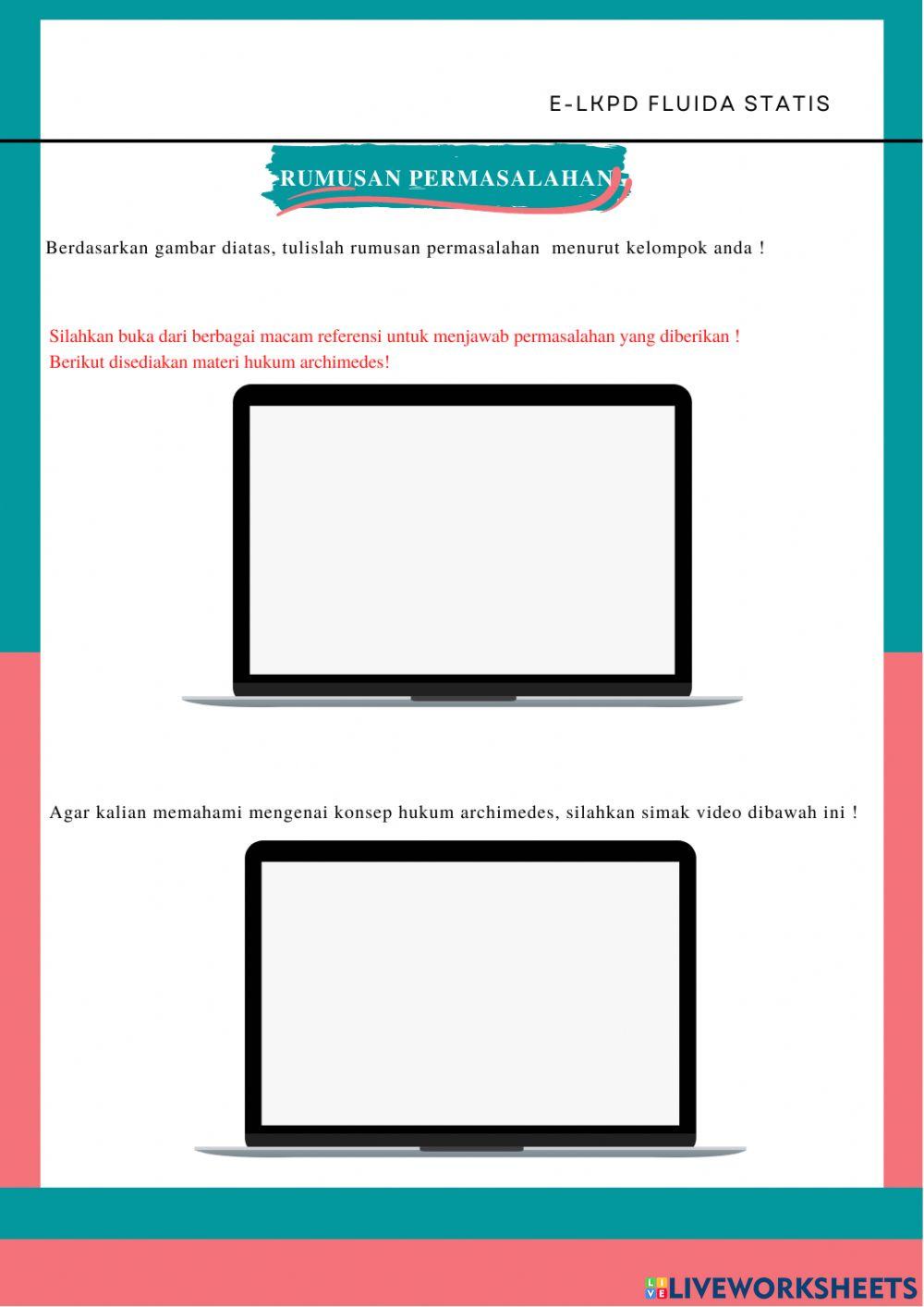 E-LKPD FLUIDA STATIS

RUMUSAN PERMASALAHAN

Berdasarkan gambar diatas, tulislah rumusan permasalahan menurut kelompok anda !

Silahkan buka dari berbagai macam referensi untuk menjawab permasalahan yang diberikan !
Berikut disediakan materi hukum archimedes!

Agar kalian memahami mengenai konsep hukum archimedes, silahkan simak video dibawah ini !

LIVEWORKSHEETS